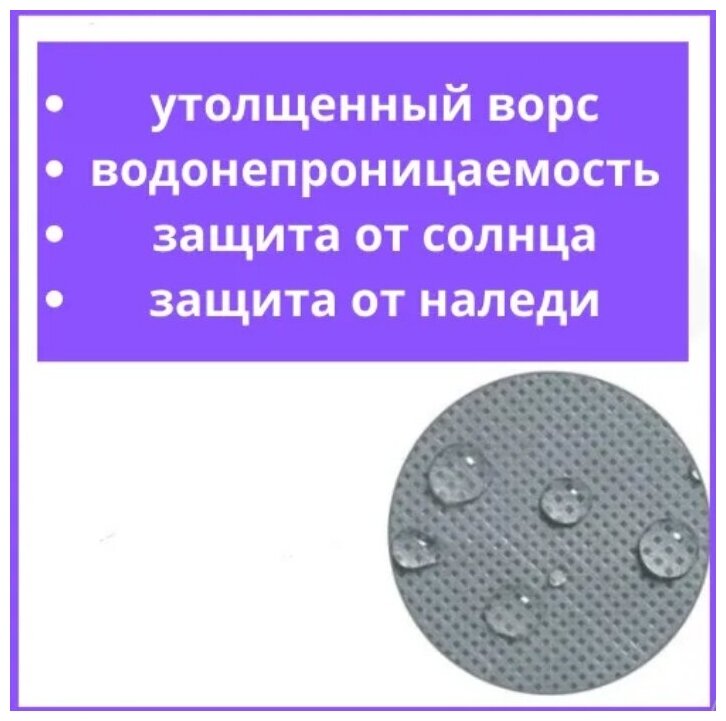 • утолщенный ворс
• водонепроницаемость
• защита от солнца
• защита от наледи